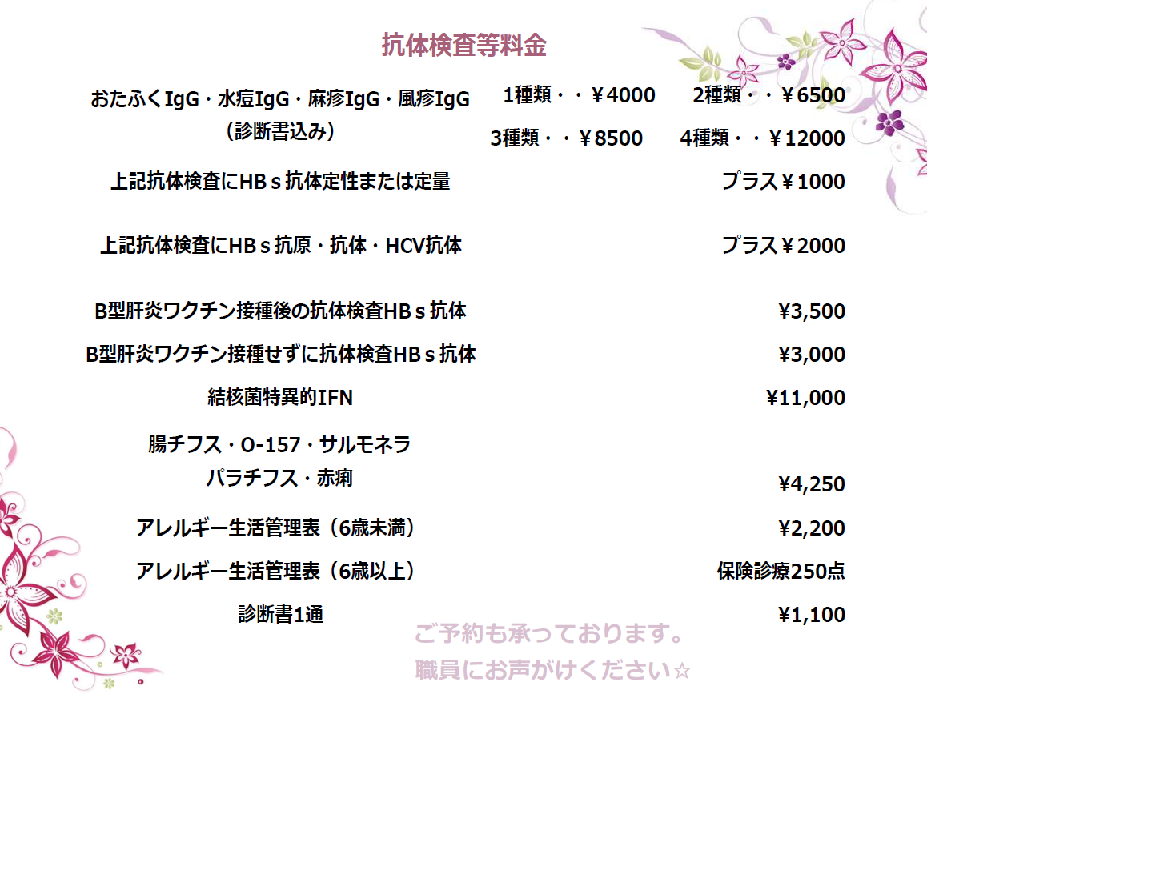 抗体検査等料金

おたふくIgG・水痘IgG・麻疹IgG・風疹IgG
(診断書込み)
1種類・・￥4000 2種類・・￥6500
3種類・・￥8500 4種類・・￥12000

上記抗体検査にHBｓ抗体定性または定量 プラス￥1000

上記抗体検査にHBｓ抗原・抗体・HCV抗体 プラス￥2000

B型肝炎ワクチン接種後の抗体検査HBｓ抗体 ¥3,500

B型肝炎ワクチン接種せずに抗体検査HBｓ抗体 ¥3,000

結核菌特異的IFN ¥11,000

腸チフス・O-157・サルモネラ
パラチフス・赤痢 ¥4,250

アレルギー生活管理表（6歳未満） ¥2,200

アレルギー生活管理表（6歳以上） 保険診療250点

診断書1通 ¥1,100

ご予約も承っております。
職員にお声がけください☆